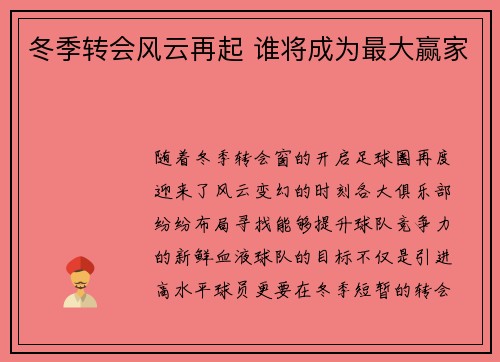 冬季转会风云再起 谁将成为最大赢家

随着冬季转会窗的开启足球圈再度迎来了风云变幻的时刻各大俱乐部纷纷布局寻找能够提升球队竞争力的新鲜血液球队的目标不仅是引进高水平球员更要在冬季短暂的转会